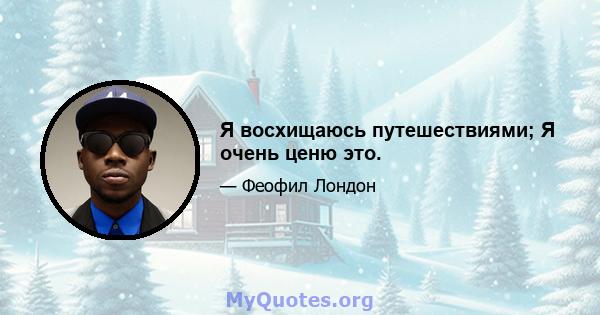 Я восхищаюсь путешествиями; Я очень ценю это.

— Феофил Лондон

MyQuotes.org